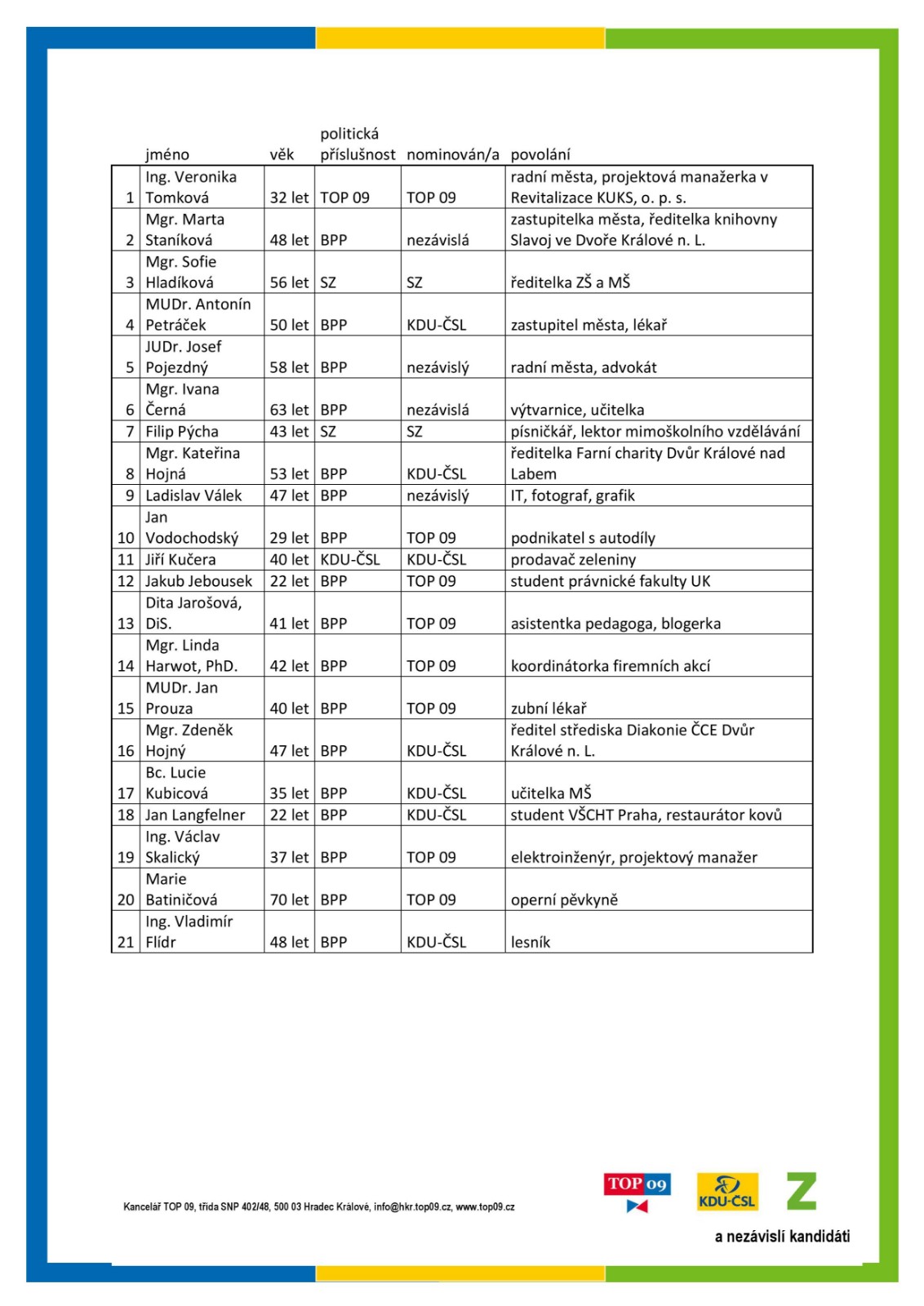 |  | jméno | věk | politická příslušnost | nominován/a | povolání |
|---|---|---|---|---|---|
| 1 | Ing. Veronika Tomková | 32 let | TOP 09 | TOP 09 | radní města, projektová manažerka v Revitalizace KUKS, o. p. s. |
| 2 | Mgr. Marta Staníková | 48 let | BPP | nezávislá | zastupitelka města, ředitelka knihovny Slavoj ve Dvoře Králové n. L. |
| 3 | Mgr. Sofie Hladíková | 56 let | SZ | SZ | ředitelka ZŠ a MŠ |
| 4 | MUDr. Antonín Petráček | 50 let | BPP | KDU-ČSL | zastupitel města, lékař |
| 5 | JUDr. Josef Pojezdný | 58 let | BPP | nezávislý | radní města, advokát |
| 6 | Mgr. Ivana Černá | 63 let | BPP | nezávislá | výtvarnice, učitelka |
| 7 | Filip Pýcha | 43 let | SZ | SZ | písničkář, lektor mimoškolního vzdělávání |
| 8 | Mgr. Kateřina Hojná | 53 let | BPP | KDU-ČSL | ředitelka Farní charity Dvůr Králové nad Labem |
| 9 | Ladislav Válek | 47 let | BPP | nezávislý | IT, fotograf, grafik |
| 10 | Jan Vodochodský | 29 let | BPP | TOP 09 | podnikatel s autodíly |
| 11 | Jiří Kučera | 40 let | KDU-ČSL | KDU-ČSL | prodavač zeleniny |
| 12 | Jakub Jebousek | 22 let | BPP | TOP 09 | student právnické fakulty UK |
| 13 | Dita Jarošová, DiS. | 41 let | BPP | TOP 09 | asistentka pedagoga, blogerka |
| 14 | Mgr. Linda Harwot, PhD. | 42 let | BPP | TOP 09 | koordinátorka firemních akcí |
| 15 | MUDr. Jan Prouza | 40 let | BPP | TOP 09 | zubní lékař |
| 16 | Mgr. Zdeněk Hojný | 47 let | BPP | KDU-ČSL | ředitel střediska Diakonie ČCE Dvůr Králové n. L. |
| 17 | Bc. Lucie Kubicová | 35 let | BPP | KDU-ČSL | učitelka MŠ |
| 18 | Jan Langfelner | 22 let | BPP | KDU-ČSL | student VŠCHT Praha, restaurátor kovů |
| 19 | Ing. Václav Skalický | 37 let | BPP | TOP 09 | elektroinženýr, projektový manažer |
| 20 | Marie Batiničová | 70 let | BPP | TOP 09 | operní pěvkyně |
| 21 | Ing. Vladimír Flídr | 48 let | BPP | KDU-ČSL | lesník |

Kancelář TOP 09, třída SNP 402/48, 500 03 Hradec Králové, info@hkr.top09.cz, www.top09.cz

TOP 09 KDU-ČSL Z

a nezávislí kandidáti